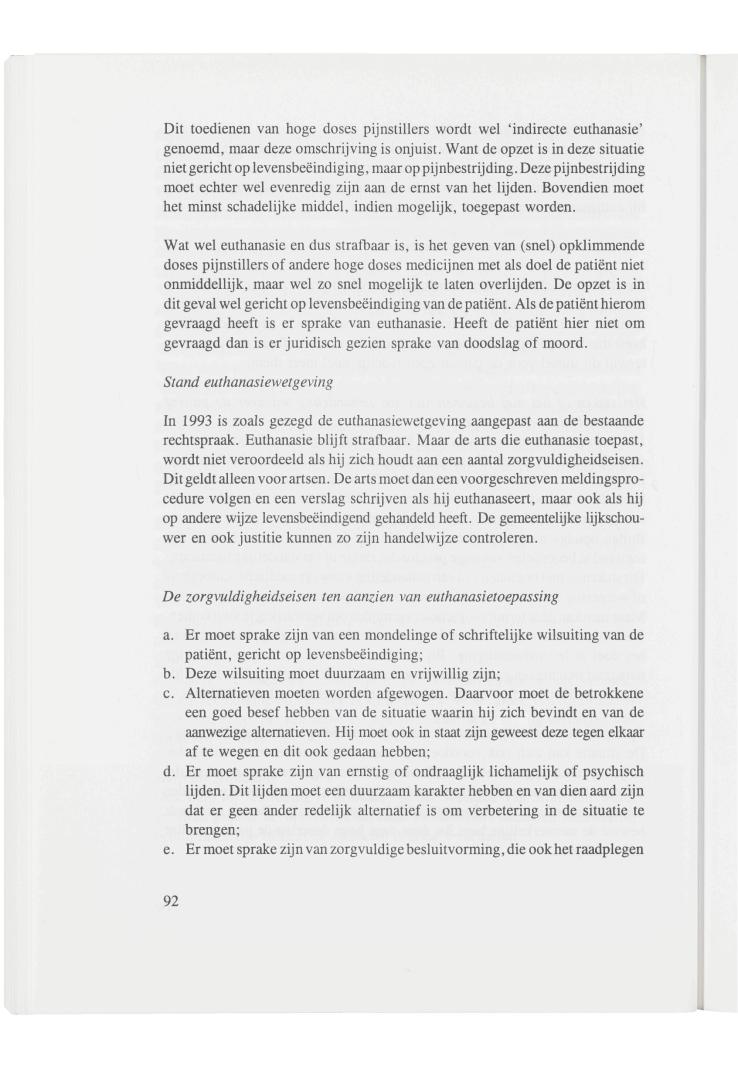 Dit toedienen van hoge doses pijnstillers wordt wel 'indirecte euthanasie' genoemd, maar deze omschrijving is onjuist. Want de opzet is in deze situatie niet gericht op levensbeëindiging, maar op pijnbestrijding. Deze pijnbestrijding moet echter wel evenredig zijn aan de ernst van het lijden. Bovendien moet het minst schadelijke middel, indien mogelijk, toegepast worden.

Wat wel euthanasie en dus strafbaar is, is het geven van (snel) opklimmende doses pijnstillers of andere hoge doses medicijnen met als doel de patiënt niet onmiddellijk, maar wel zo snel mogelijk te laten overlijden. De opzet is in dit geval wel gericht op levensbeëindiging van de patiënt. Als de patiënt hierom gevraagd heeft is er sprake van euthanasie. Heeft de patiënt hier niet om gevraagd dan is er juridisch gezien sprake van doodslag of moord.

Stand euthanasiewetgeving

In 1993 is zoals gezegd de euthanasiewetgeving aangepast aan de bestaande rechtspraak. Euthanasie blijft strafbaar. Maar de arts die euthanasie toepast, wordt niet veroordeeld als hij zich houdt aan een aantal zorgvuldigheidseisen. Dit geldt alleen voor artsen. De arts moet dan een voorgeschreven meldingsprocedure volgen en een verslag schrijven als hij euthanaseert, maar ook als hij op andere wijze levensbeëindigend gehandeld heeft. De gemeentelijke lijkschouwer en ook justitie kunnen zo zijn handelwijze controleren.

De zorgvuldigheidseisen ten aanzien van euthanasietoepassing

a. Er moet sprake zijn van een mondelinge of schriftelijke wilsuiting van de patiënt, gericht op levensbeëindiging;
b. Deze wilsuiting moet duurzaam en vrijwillig zijn;
c. Alternatieven moeten worden afgewogen. Daarvoor moet de betrokkene een goed besef hebben van de situatie waarin hij zich bevindt en van de aanwezige alternatieven. Hij moet ook in staat zijn geweest deze tegen elkaar af te wegen en dit ook gedaan hebben;
d. Er moet sprake zijn van ernstig of ondraaglijk lichamelijk of psychisch lijden. Dit lijden moet een duurzaam karakter hebben en van dien aard zijn dat er geen ander redelijk alternatief is om verbetering in de situatie te brengen;
e. Er moet sprake zijn van zorgvuldige besluitvorming, die ook het raadplegen

92